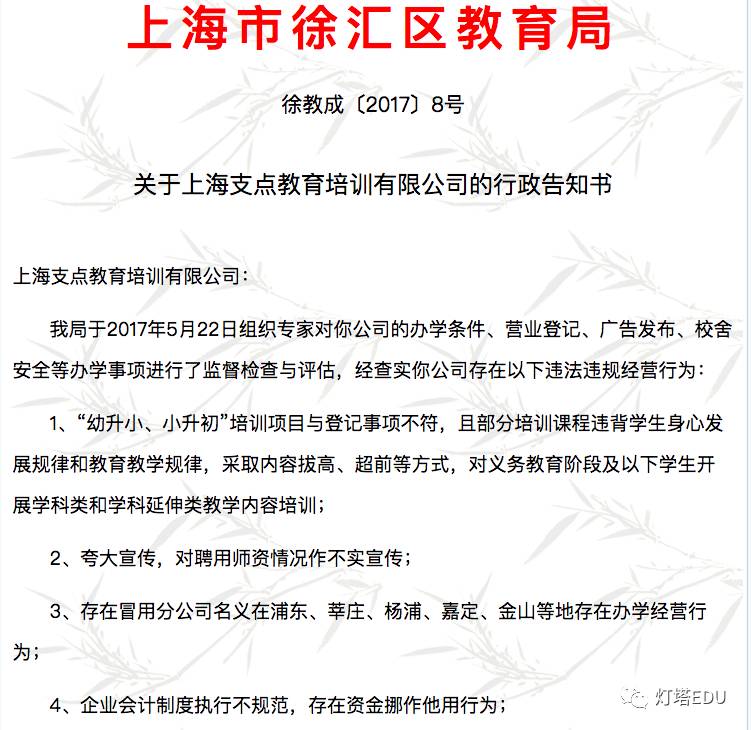 上海市徐汇区教育局

徐教成〔2017〕8号

关于上海支点教育培训有限公司的行政告知书

上海支点教育培训有限公司：

我局于2017年5月22日组织专家对你公司的办学条件、营业登记、广告发布、校舍安全等办学事项进行了监督检查与评估，经查实你公司存在以下违法违规经营行为：

1、“幼升小、小升初”培训项目与登记事项不符，且部分培训课程违背学生身心发展规律和教育教学规律，采取内容拔高、超前等方式，对义务教育阶段及以下学生开展学科类和学科延伸类教学内容培训；

2、夸大宣传，对聘用师资情况作不实宣传；

3、存在冒用分公司名义在浦东、莘庄、杨浦、嘉定、金山等地存在办学经营行为；

4、企业会计制度执行不规范，存在资金挪作他用行为；

灯塔EDU